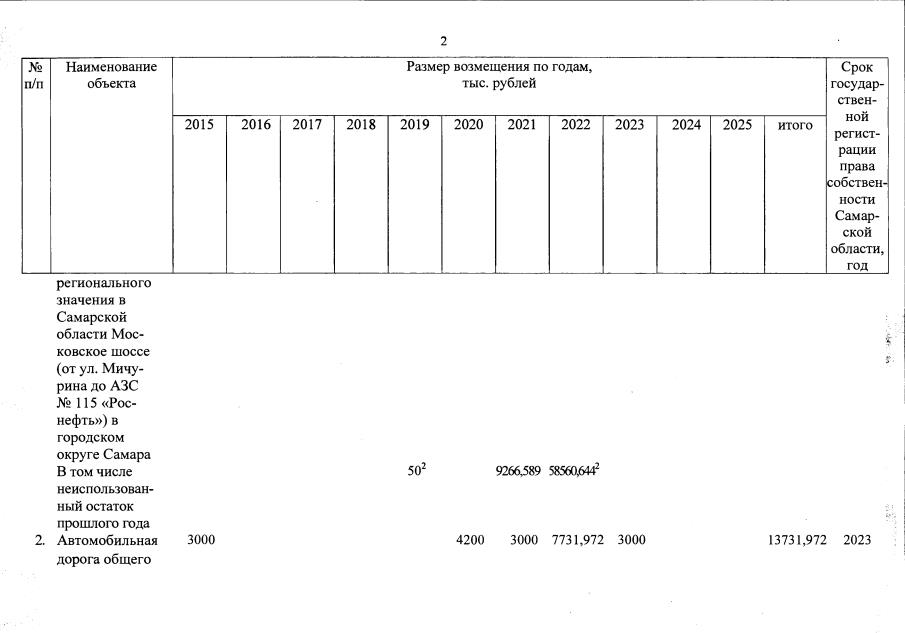 2

| № п/п | Наименование объекта | Размер возмещения по годам, тыс. рублей | | | | | | | | | | | | Срок государственной регистрации права собственности Самарской области, год |
|---|---|---|---|---|---|---|---|---|---|---|---|---|---|---|
| | | 2015 | 2016 | 2017 | 2018 | 2019 | 2020 | 2021 | 2022 | 2023 | 2024 | 2025 | итого | |
| | регионального значения в Самарской области Московское шоссе (от ул. Мичурина до АЗС № 115 «Роснефть») в городском округе Самара | | | | | | | | | | | | | |
| | В том числе неиспользованный остаток прошлого года | | | | | $50^2$ | | 9266,589 | $58560,644^2$ | | | | | |
| 2. | Автомобильная дорога общего | 3000 | | | | | 4200 | 3000 | 7731,972 | 3000 | | | 13731,972 | 2023 |